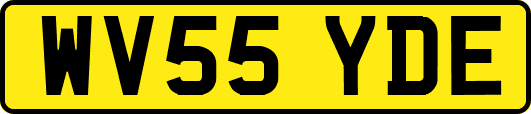 WV55 YDE